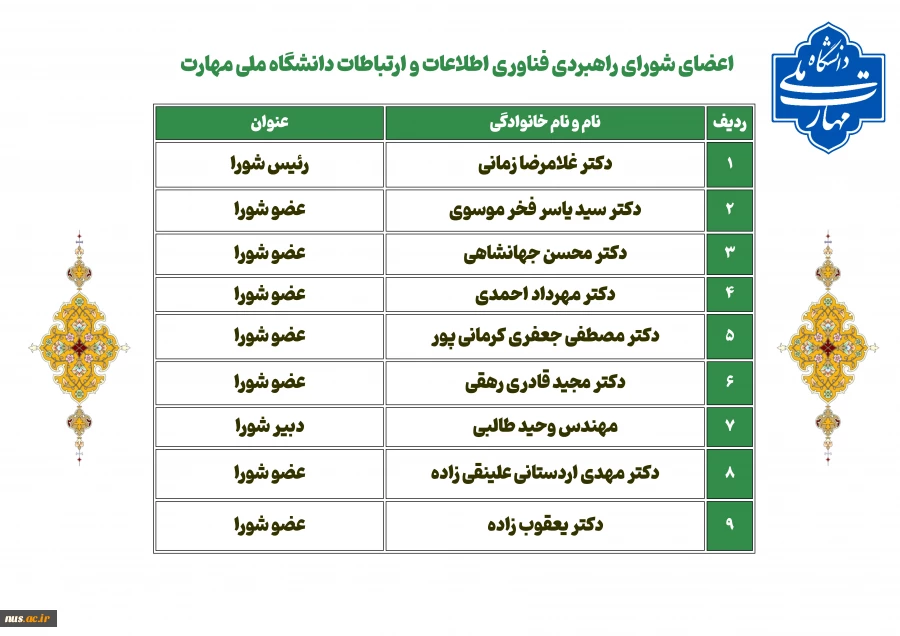 دانشگاه ملی مهارت

اعضای شورای راهبردی فناوری اطلاعات و ارتباطات دانشگاه ملی مهارت

| ردیف | نام و نام خانوادگی | عنوان |
|---|---|---|
| ۱ | دکتر غلامرضا زمانی | رئیس شورا |
| ۲ | دکتر سید یاسر فخر موسوی | عضو شورا |
| ۳ | دکتر محسن جهانشاهی | عضو شورا |
| ۴ | دکتر مهرداد احمدی | عضو شورا |
| ۵ | دکتر مصطفی جعفری کرمانی پور | عضو شورا |
| ۶ | دکتر مجید قادری رهقی | عضو شورا |
| ۷ | مهندس وحید طالبی | دبیر شورا |
| ۸ | دکتر مهدی اردستانی علینقی زاده | عضو شورا |
| ۹ | دکتر یعقوب زاده | عضو شورا |

nus.ac.ir